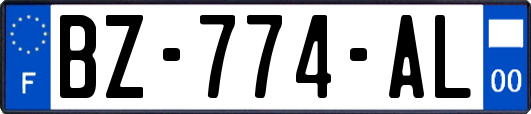 F
BZ-774-AL
00